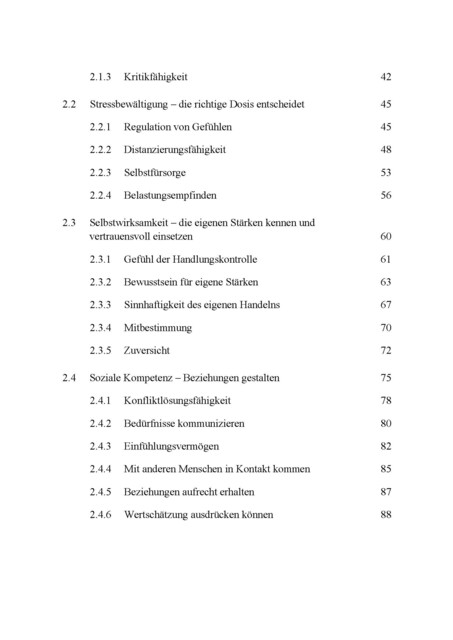 2.1.3 Kritikfähigkeit 42

2.2 Stressbewältigung – die richtige Dosis entscheidet 45

2.2.1 Regulation von Gefühlen 45

2.2.2 Distanzierungsfähigkeit 48

2.2.3 Selbstfürsorge 53

2.2.4 Belastungsempfinden 56

2.3 Selbstwirksamkeit – die eigenen Stärken kennen und vertrauensvoll einsetzen 60

2.3.1 Gefühl der Handlungskontrolle 61

2.3.2 Bewusstsein für eigene Stärken 63

2.3.3 Sinnhaftigkeit des eigenen Handelns 67

2.3.4 Mitbestimmung 70

2.3.5 Zuversicht 72

2.4 Soziale Kompetenz – Beziehungen gestalten 75

2.4.1 Konfliktlösungsfähigkeit 78

2.4.2 Bedürfnisse kommunizieren 80

2.4.3 Einfühlungsvermögen 82

2.4.4 Mit anderen Menschen in Kontakt kommen 85

2.4.5 Beziehungen aufrecht erhalten 87

2.4.6 Wertschätzung ausdrücken können 88